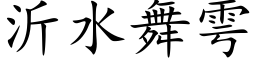 沂水舞雩